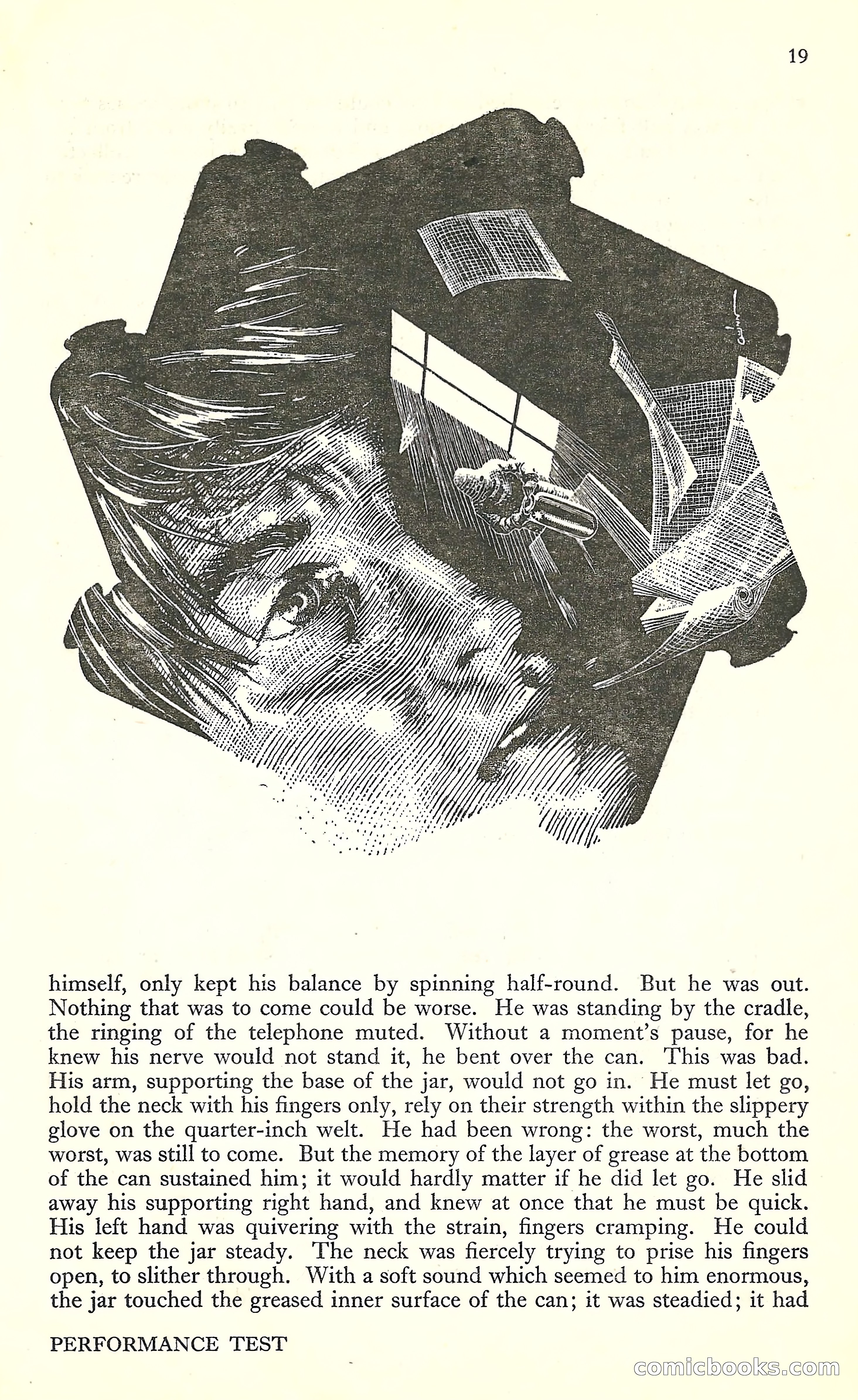 19

himself, only kept his balance by spinning half-round. But he was out. Nothing that was to come could be worse. He was standing by the cradle, the ringing of the telephone muted. Without a moment's pause, for he knew his nerve would not stand it, he bent over the can. This was bad. His arm, supporting the base of the jar, would not go in. He must let go, hold the neck with his fingers only, rely on their strength within the slippery glove on the quarter-inch welt. He had been wrong: the worst, much the worst, was still to come. But the memory of the layer of grease at the bottom of the can sustained him; it would hardly matter if he did let go. He slid away his supporting right hand, and knew at once that he must be quick. His left hand was quivering with the strain, fingers cramping. He could not keep the jar steady. The neck was fiercely trying to prise his fingers open, to slither through. With a soft sound which seemed to him enormous, the jar touched the greased inner surface of the can; it was steadied; it had

PERFORMANCE TEST

comicbooks.com